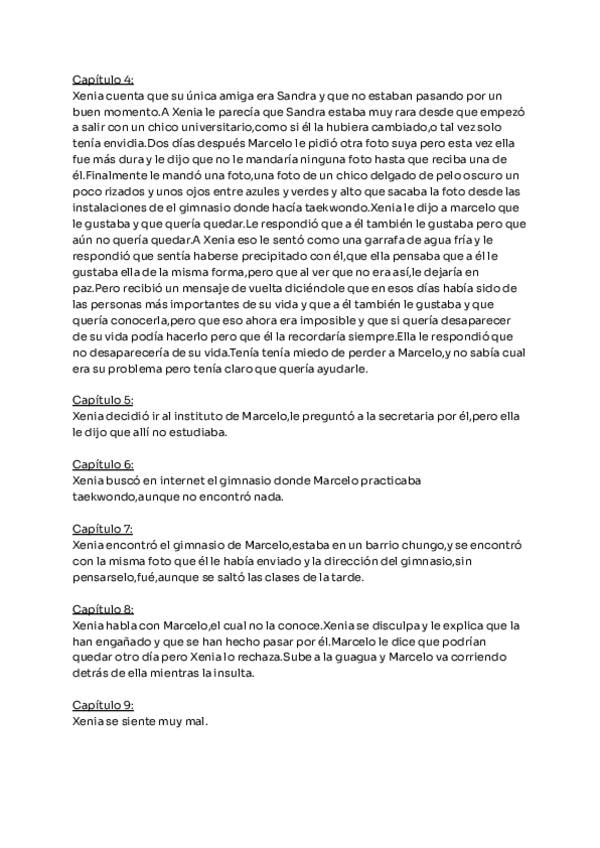 Capítulo 4:
Xenia cuenta que su única amiga era Sandra y que no estaban pasando por un buen momento.A Xenia le parecía que Sandra estaba muy rara desde que empezó a salir con un chico universitario,como si él la hubiera cambiado,o tal vez solo tenía envidia.Dos días después Marcelo le pidió otra foto suya pero esta vez ella fue más dura y le dijo que no le mandaría ninguna foto hasta que reciba una de él.Finalmente le mandó una foto,una foto de un chico delgado de pelo oscuro un poco rizados y unos ojos entre azules y verdes y alto que sacaba la foto desde las instalaciones de el gimnasio donde hacía taekwondo.Xenia le dijo a marcelo que le gustaba y que quería quedar.Le respondió que a él también le gustaba pero que aún no quería quedar.A Xenia eso le sentó como una garrafa de agua fría y le respondió que sentía haberse precipitado con él,que ella pensaba que a él le gustaba ella de la misma forma,pero que al ver que no era así,le dejaría en paz.Pero recibió un mensaje de vuelta diciéndole que en esos días había sido de las personas más importantes de su vida y que a él también le gustaba y que quería conocerla,pero que eso ahora era imposible y que si quería desaparecer de su vida podía hacerlo pero que él la recordaría siempre.Ella le respondió que no desaparecería de su vida.Tenía tenía miedo de perder a Marcelo,y no sabía cual era su problema pero tenía claro que quería ayudarle.

Capítulo 5:
Xenia decidió ir al instituto de Marcelo,le preguntó a la secretaria por él,pero ella le dijo que allí no estudiaba.

Capítulo 6:
Xenia buscó en internet el gimnasio donde Marcelo practicaba taekwondo,aunque no encontró nada.

Capítulo 7:
Xenia encontró el gimnasio de Marcelo,estaba en un barrio chungo,y se encontró con la misma foto que él le había enviado y la dirección del gimnasio,sin pensarselo,fué,aunque se saltó las clases de la tarde.

Capítulo 8:
Xenia habla con Marcelo,el cual no la conoce.Xenia se disculpa y le explica que la han engañado y que se han hecho pasar por él.Marcelo le dice que podrían quedar otro día pero Xenia lo rechaza.Sube a la guagua y Marcelo va corriendo detrás de ella mientras la insulta.

Capítulo 9:
Xenia se siente muy mal.